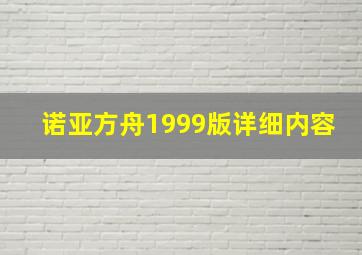 诺亚方舟1999版详细内容